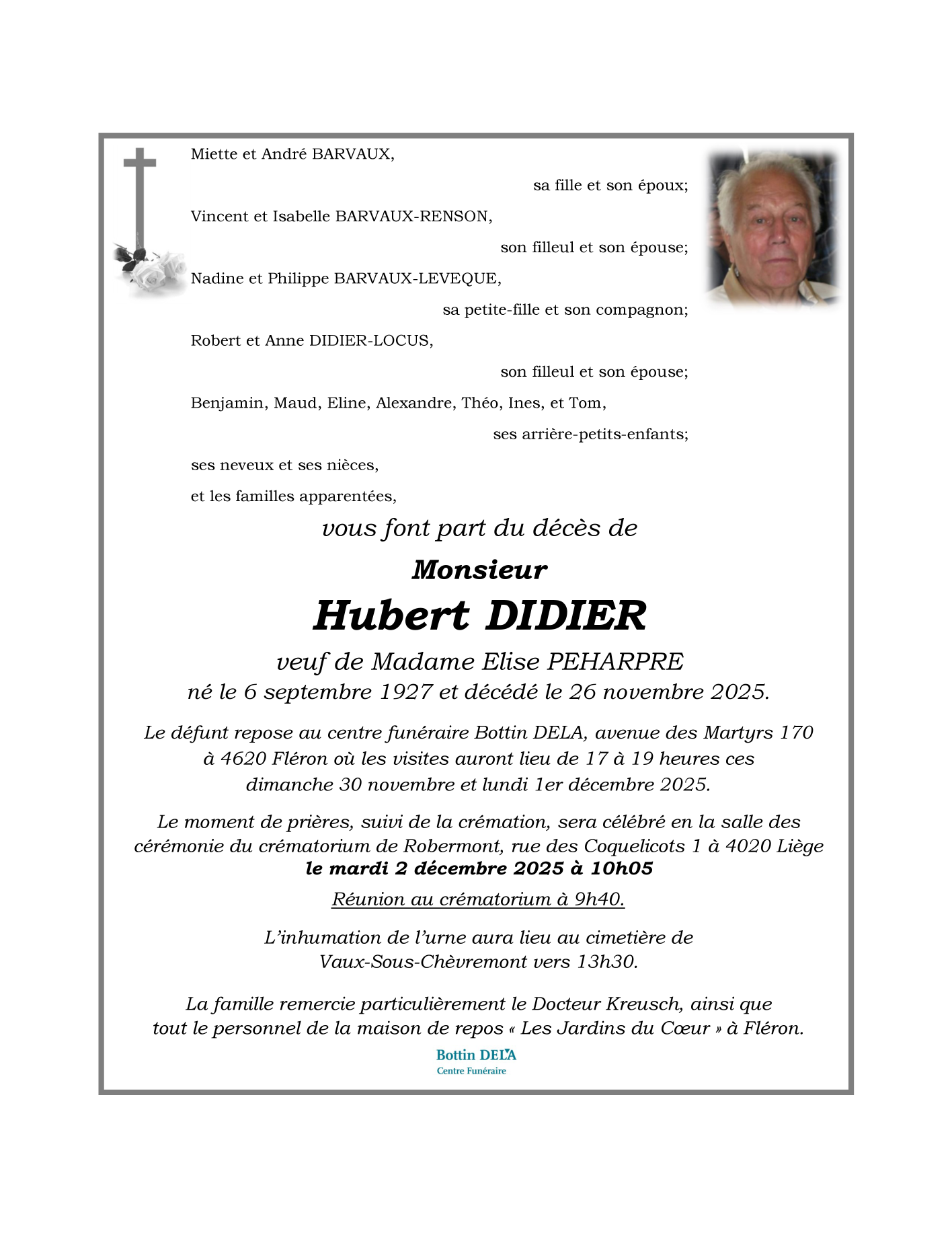 Miette et André BARVAUX,

sa fille et son époux;

Vincent et Isabelle BARVAUX-RENSON,

son filleul et son épouse;

Nadine et Philippe BARVAUX-LEVEQUE,

sa petite-fille et son compagnon;

Robert et Anne DIDIER-LOCUS,

son filleul et son épouse;

Benjamin, Maud, Eline, Alexandre, Théo, Ines, et Tom,

ses arrière-petits-enfants;

ses neveux et ses nièces,

et les familles apparentées,

vous font part du décès de

Monsieur

Hubert DIDIER

veuf de Madame Elise PEHARPRE

né le 6 septembre 1927 et décédé le 26 novembre 2025.

Le défunt repose au centre funéraire Bottin DELA, avenue des Martyrs 170 à 4620 Fléron où les visites auront lieu de 17 à 19 heures ces dimanche 30 novembre et lundi 1er décembre 2025.

Le moment de prières, suivi de la crémation, sera célébré en la salle des cérémonie du crématorium de Robermont, rue des Coquelicots 1 à 4020 Liège
le mardi 2 décembre 2025 à 10h05

Réunion au crématorium à 9h40.

L'inhumation de l'urne aura lieu au cimetière de Vaux-Sous-Chèvremont vers 13h30.

La famille remercie particulièrement le Docteur Kreusch, ainsi que tout le personnel de la maison de repos « Les Jardins du Cœur » à Fléron.

Bottin DELA
Centre Funéraire